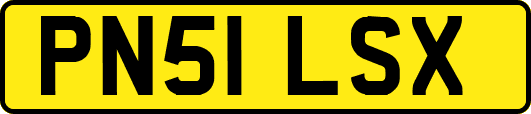 PN51 LSX